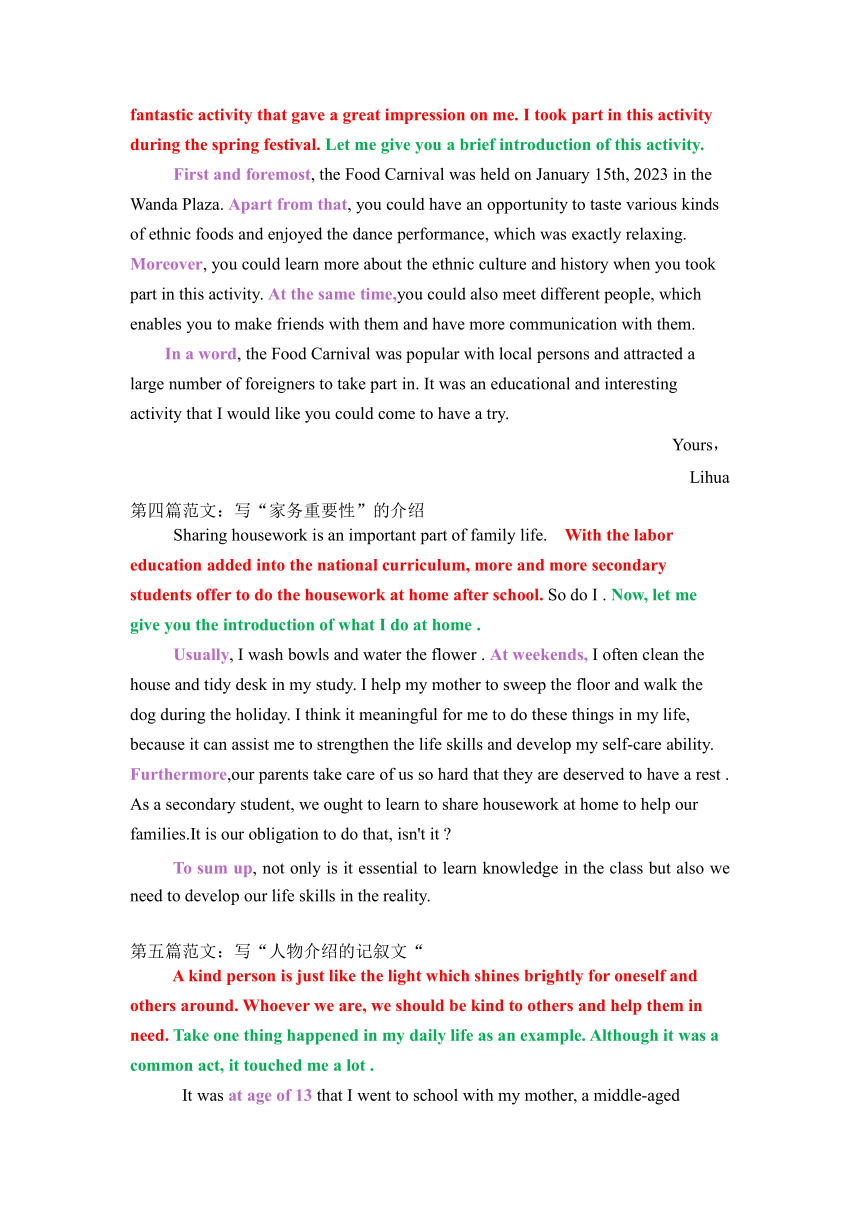 fantastic activity that gave a great impression on me. I took part in this activity during the spring festival. Let me give you a brief introduction of this activity.

First and foremost, the Food Carnival was held on January 15th, 2023 in the Wanda Plaza. Apart from that, you could have an opportunity to taste various kinds of ethnic foods and enjoyed the dance performance, which was exactly relaxing. Moreover, you could learn more about the ethnic culture and history when you took part in this activity. At the same time,you could also meet different people, which enables you to make friends with them and have more communication with them.

In a word, the Food Carnival was popular with local persons and attracted a large number of foreigners to take part in. It was an educational and interesting activity that I would like you could come to have a try.

Yours，

Lihua

第四篇范文：写“家务重要性”的介绍

Sharing housework is an important part of family life. With the labor education added into the national curriculum, more and more secondary students offer to do the housework at home after school. So do I . Now, let me give you the introduction of what I do at home .

Usually, I wash bowls and water the flower . At weekends, I often clean the house and tidy desk in my study. I help my mother to sweep the floor and walk the dog during the holiday. I think it meaningful for me to do these things in my life, because it can assist me to strengthen the life skills and develop my self-care ability. Furthermore,our parents take care of us so hard that they are deserved to have a rest . As a secondary student, we ought to learn to share housework at home to help our families.It is our obligation to do that, isn't it ?

To sum up, not only is it essential to learn knowledge in the class but also we need to develop our life skills in the reality.

第五篇范文：写“人物介绍的记叙文“

A kind person is just like the light which shines brightly for oneself and others around. Whoever we are, we should be kind to others and help them in need. Take one thing happened in my daily life as an example. Although it was a common act, it touched me a lot .

It was at age of 13 that I went to school with my mother, a middle-aged